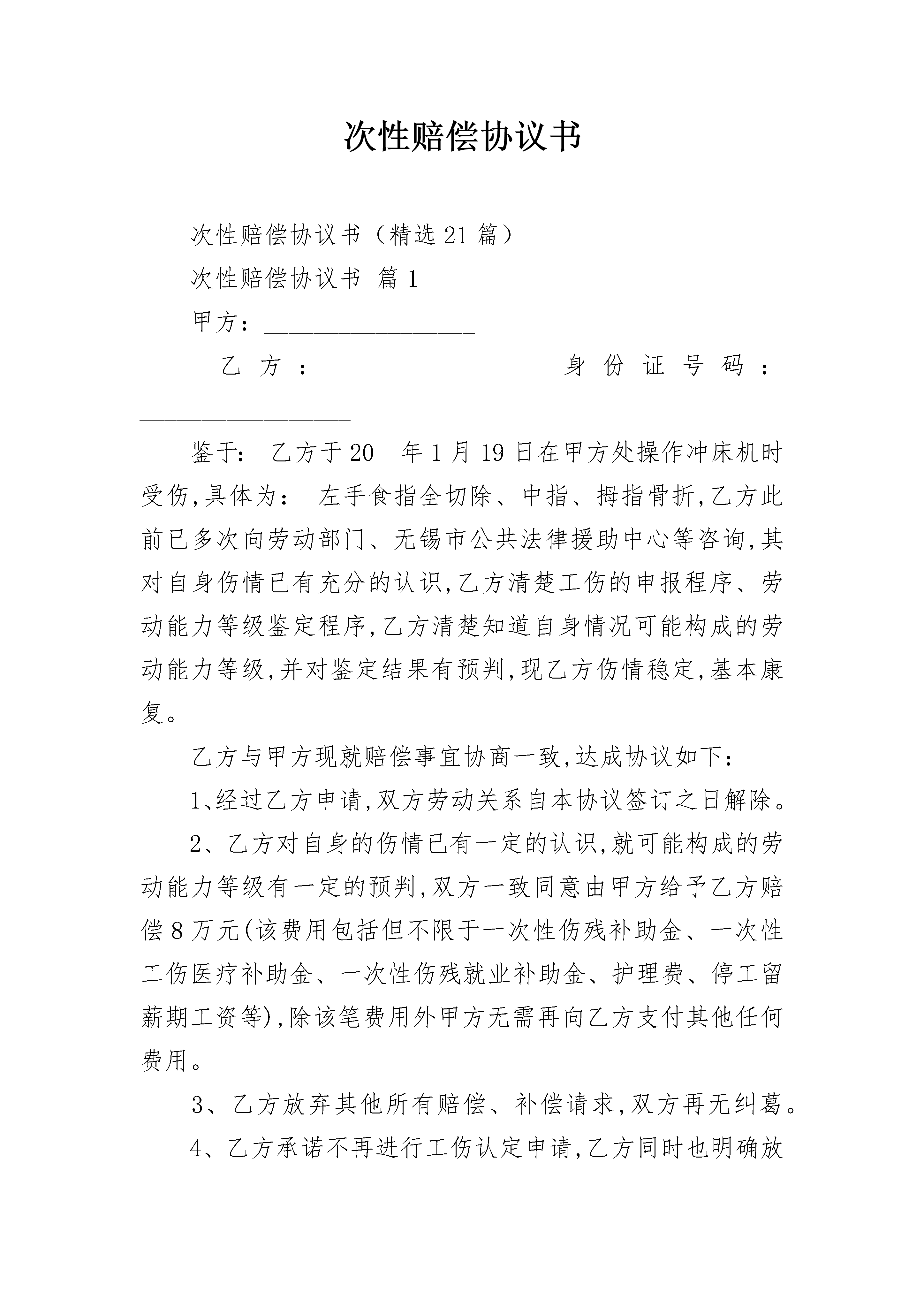 次性赔偿协议书

次性赔偿协议书（精选21篇）

次性赔偿协议书 篇1

甲方：__________________

乙方：__________________身份证号码：__________________

鉴于：乙方于20__年1月19日在甲方处操作冲床机时受伤,具体为：左手食指全切除、中指、拇指骨折,乙方此前已多次向劳动部门、无锡市公共法律援助中心等咨询,其对自身伤情已有充分的认识,乙方清楚工伤的申报程序、劳动能力等级鉴定程序,乙方清楚知道自身情况可能构成的劳动能力等级,并对鉴定结果有预判,现乙方伤情稳定,基本康复。

乙方与甲方现就赔偿事宜协商一致,达成协议如下：

1、经过乙方申请,双方劳动关系自本协议签订之日解除。

2、乙方对自身的伤情已有一定的认识,就可能构成的劳动能力等级有一定的预判,双方一致同意由甲方给予乙方赔偿8万元(该费用包括但不限于一次性伤残补助金、一次性工伤医疗补助金、一次性伤残就业补助金、护理费、停工留薪期工资等),除该笔费用外甲方无需再向乙方支付其他任何费用。

3、乙方放弃其他所有赔偿、补偿请求,双方再无纠葛。

4、乙方承诺不再进行工伤认定申请,乙方同时也明确放